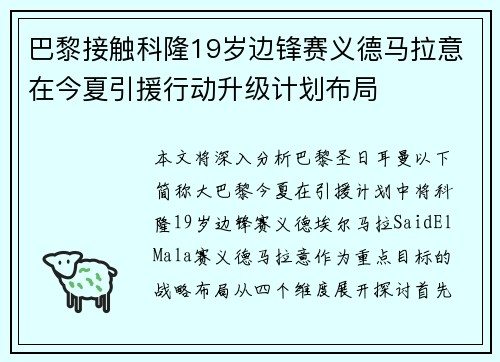 巴黎接触科隆19岁边锋赛义德马拉意在今夏引援行动升级计划布局

本文将深入分析巴黎圣日耳曼以下简称大巴黎今夏在引援计划中将科隆19岁边锋赛义德埃尔马拉SaidEl Mala赛义德马拉意作为重点目标的战略布局从四个维度展开探讨首先